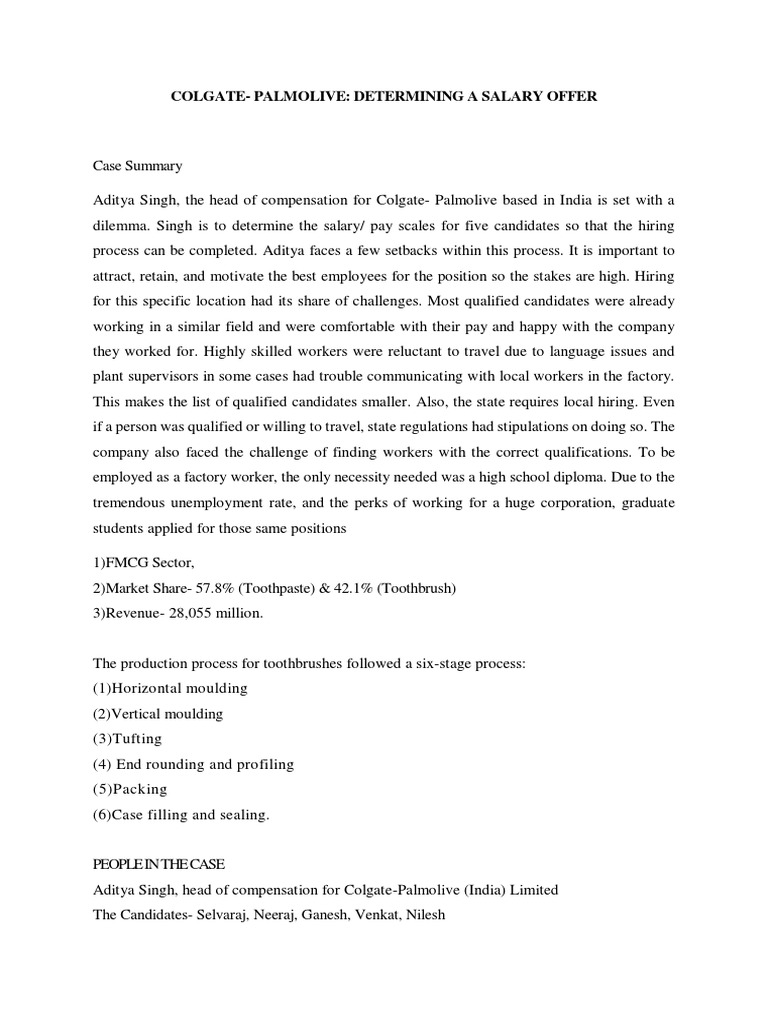 COLGATE- PALMOLIVE: DETERMINING A SALARY OFFER

Case Summary

Aditya Singh, the head of compensation for Colgate- Palmolive based in India is set with a dilemma. Singh is to determine the salary/ pay scales for five candidates so that the hiring process can be completed. Aditya faces a few setbacks within this process. It is important to attract, retain, and motivate the best employees for the position so the stakes are high. Hiring for this specific location had its share of challenges. Most qualified candidates were already working in a similar field and were comfortable with their pay and happy with the company they worked for. Highly skilled workers were reluctant to travel due to language issues and plant supervisors in some cases had trouble communicating with local workers in the factory. This makes the list of qualified candidates smaller. Also, the state requires local hiring. Even if a person was qualified or willing to travel, state regulations had stipulations on doing so. The company also faced the challenge of finding workers with the correct qualifications. To be employed as a factory worker, the only necessity needed was a high school diploma. Due to the tremendous unemployment rate, and the perks of working for a huge corporation, graduate students applied for those same positions

1)FMCG Sector,
2)Market Share- 57.8% (Toothpaste) & 42.1% (Toothbrush)
3)Revenue- 28,055 million.

The production process for toothbrushes followed a six-stage process:
(1)Horizontal moulding
(2)Vertical moulding
(3)Tufting
(4) End rounding and profiling
(5)Packing
(6)Case filling and sealing.

PEOPLE IN THE CASE
Aditya Singh, head of compensation for Colgate-Palmolive (India) Limited
The Candidates- Selvaraj, Neeraj, Ganesh, Venkat, Nilesh